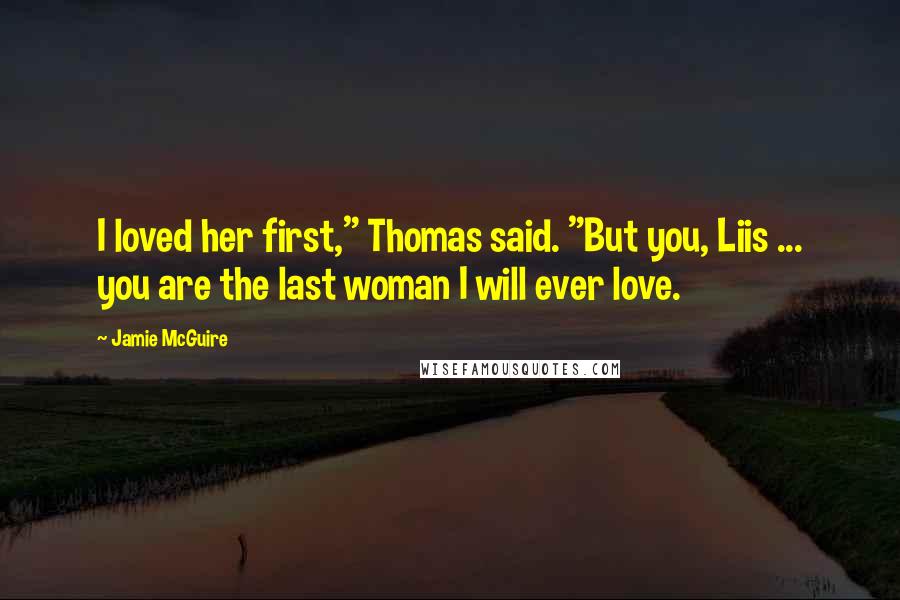 I loved her first," Thomas said. "But you, Liis ... you are the last woman I will ever love.

~ Jamie McGuire

WISEFAMOUSQUOTES.COM